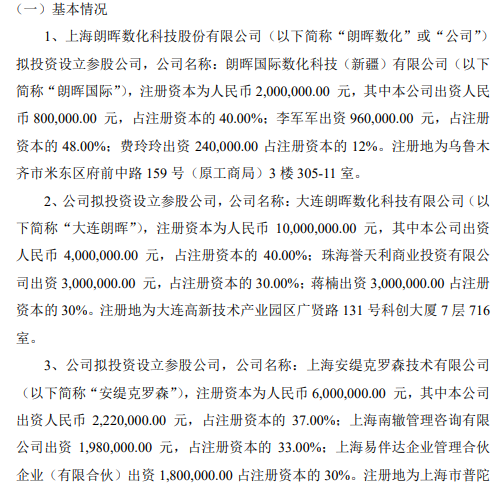 （一）基本情况

1、上海朗晖数化科技股份有限公司（以下简称“朗晖数化”或“公司”）拟投资设立参股公司，公司名称：朗晖国际数化科技（新疆）有限公司（以下简称“朗晖国际”），注册资本为人民币 2,000,000.00 元，其中本公司出资人民币 800,000.00 元，占注册资本的 40.00%；李军军出资 960,000.00 元，占注册资本的 48.00%；费玲玲出资 240,000.00 占注册资本的 12%。注册地为乌鲁木齐市米东区府前中路 159 号（原工商局）3 楼 305-11 室。

2、公司拟投资设立参股公司，公司名称：大连朗晖数化科技有限公司（以下简称“大连朗晖”），注册资本为人民币 10,000,000.00 元，其中本公司出资人民币 4,000,000.00 元，占注册资本的 40.00%；珠海誉天利商业投资有限公司出资 3,000,000.00 元，占注册资本的 30.00%；蒋楠出资 3,000,000.00 占注册资本的 30%。注册地为大连高新技术产业园区广贤路 131 号科创大厦 7 层 716 室。

3、公司拟投资设立参股公司，公司名称：上海安缇克罗森技术有限公司（以下简称“安缇克罗森”），注册资本为人民币 6,000,000.00 元，其中本公司出资人民币 2,220,000.00 元，占注册资本的 37.00%；上海南辙管理咨询有限公司出资 1,980,000.00 元，占注册资本的 33.00%；上海易伴达企业管理合伙企业（有限合伙）出资 1,800,000.00 占注册资本的 30%。注册地为上海市普陀